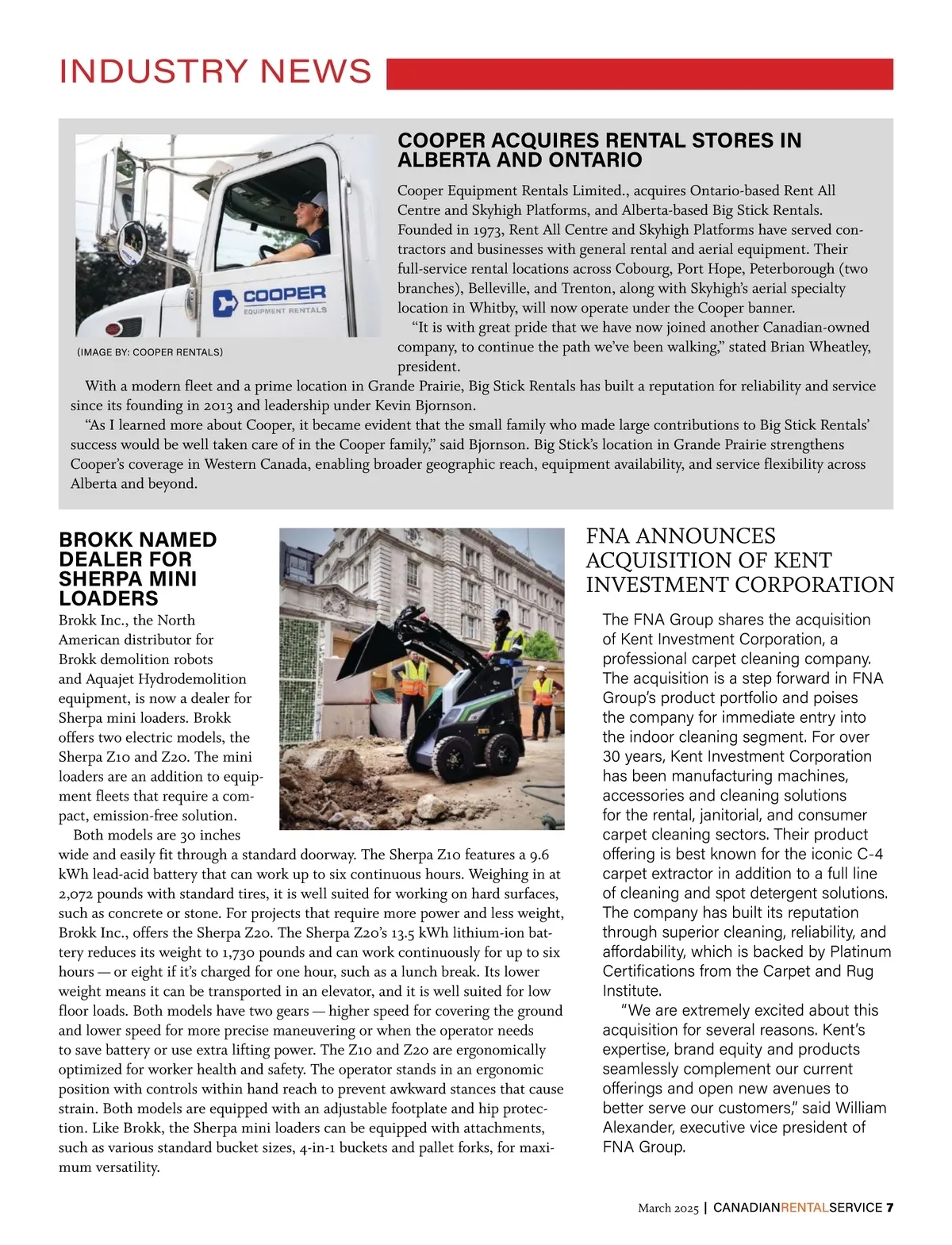 INDUSTRY NEWS

COOPER
EQUIPMENT RENTALS

(IMAGE BY: COOPER RENTALS)

COOPER ACQUIRES RENTAL STORES IN ALBERTA AND ONTARIO

Cooper Equipment Rentals Limited., acquires Ontario-based Rent All Centre and Skyhigh Platforms, and Alberta-based Big Stick Rentals. Founded in 1973, Rent All Centre and Skyhigh Platforms have served contractors and businesses with general rental and aerial equipment. Their full-service rental locations across Cobourg, Port Hope, Peterborough (two branches), Belleville, and Trenton, along with Skyhigh's aerial specialty location in Whitby, will now operate under the Cooper banner.

"It is with great pride that we have now joined another Canadian-owned company, to continue the path we've been walking," stated Brian Wheatley, president.

With a modern fleet and a prime location in Grande Prairie, Big Stick Rentals has built a reputation for reliability and service since its founding in 2013 and leadership under Kevin Bjornson.

"As I learned more about Cooper, it became evident that the small family who made large contributions to Big Stick Rentals' success would be well taken care of in the Cooper family," said Bjornson. Big Stick's location in Grande Prairie strengthens Cooper's coverage in Western Canada, enabling broader geographic reach, equipment availability, and service flexibility across Alberta and beyond.

BROKK NAMED DEALER FOR SHERPA MINI LOADERS

Brokk Inc., the North American distributor for Brokk demolition robots and Aquajet Hydrodemolition equipment, is now a dealer for Sherpa mini loaders. Brokk offers two electric models, the Sherpa Z10 and Z20. The mini loaders are an addition to equipment fleets that require a compact, emission-free solution.

Both models are 30 inches wide and easily fit through a standard doorway. The Sherpa Z10 features a 9.6 kWh lead-acid battery that can work up to six continuous hours. Weighing in at 2,072 pounds with standard tires, it is well suited for working on hard surfaces, such as concrete or stone. For projects that require more power and less weight, Brokk Inc., offers the Sherpa Z20. The Sherpa Z20's 13.5 kWh lithium-ion battery reduces its weight to 1,730 pounds and can work continuously for up to six hours — or eight if it's charged for one hour, such as a lunch break. Its lower weight means it can be transported in an elevator, and it is well suited for low floor loads. Both models have two gears — higher speed for covering the ground and lower speed for more precise maneuvering or when the operator needs to save battery or use extra lifting power. The Z10 and Z20 are ergonomically optimized for worker health and safety. The operator stands in an ergonomic position with controls within hand reach to prevent awkward stances that cause strain. Both models are equipped with an adjustable footplate and hip protection. Like Brokk, the Sherpa mini loaders can be equipped with attachments, such as various standard bucket sizes, 4-in-1 buckets and pallet forks, for maximum versatility.

FNA ANNOUNCES ACQUISITION OF KENT INVESTMENT CORPORATION

The FNA Group shares the acquisition of Kent Investment Corporation, a professional carpet cleaning company. The acquisition is a step forward in FNA Group's product portfolio and poises the company for immediate entry into the indoor cleaning segment. For over 30 years, Kent Investment Corporation has been manufacturing machines, accessories and cleaning solutions for the rental, janitorial, and consumer carpet cleaning sectors. Their product offering is best known for the iconic C-4 carpet extractor in addition to a full line of cleaning and spot detergent solutions. The company has built its reputation through superior cleaning, reliability, and affordability, which is backed by Platinum Certifications from the Carpet and Rug Institute.

"We are extremely excited about this acquisition for several reasons. Kent's expertise, brand equity and products seamlessly complement our current offerings and open new avenues to better serve our customers," said William Alexander, executive vice president of FNA Group.

March 2025 | CANADIANRENTALSERVICE 7